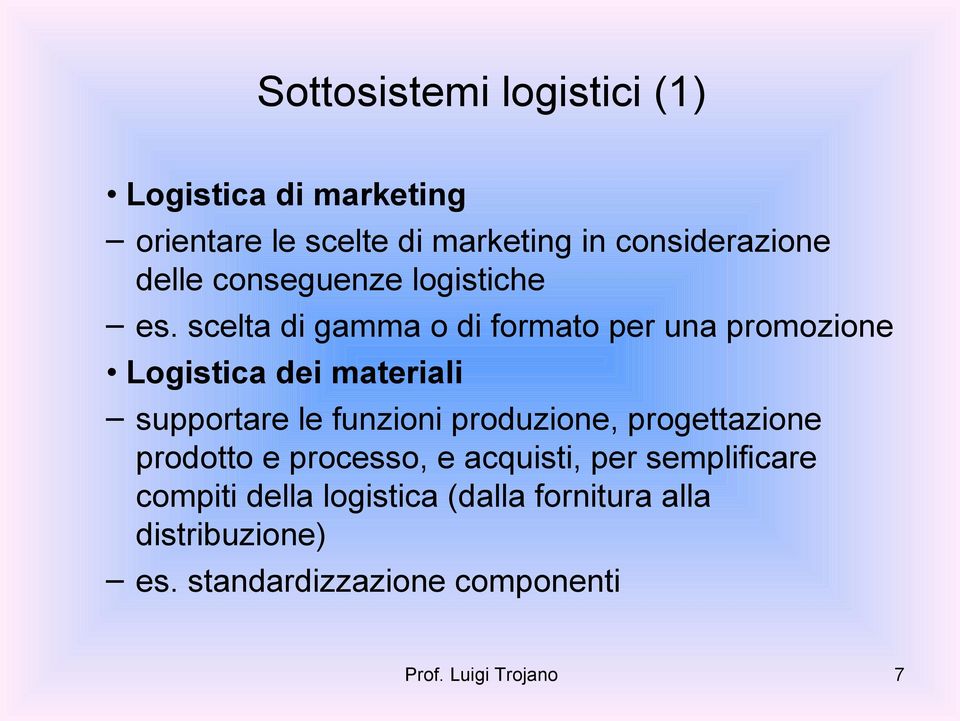 Sottosistemi logistici (1)

• Logistica di marketing

– orientare le scelte di marketing in considerazione delle conseguenze logistiche

– es. scelta di gamma o di formato per una promozione

• Logistica dei materiali

– supportare le funzioni produzione, progettazione prodotto e processo, e acquisti, per semplificare compiti della logistica (dalla fornitura alla distribuzione)

– es. standardizzazione componenti

Prof. Luigi Trojano

7